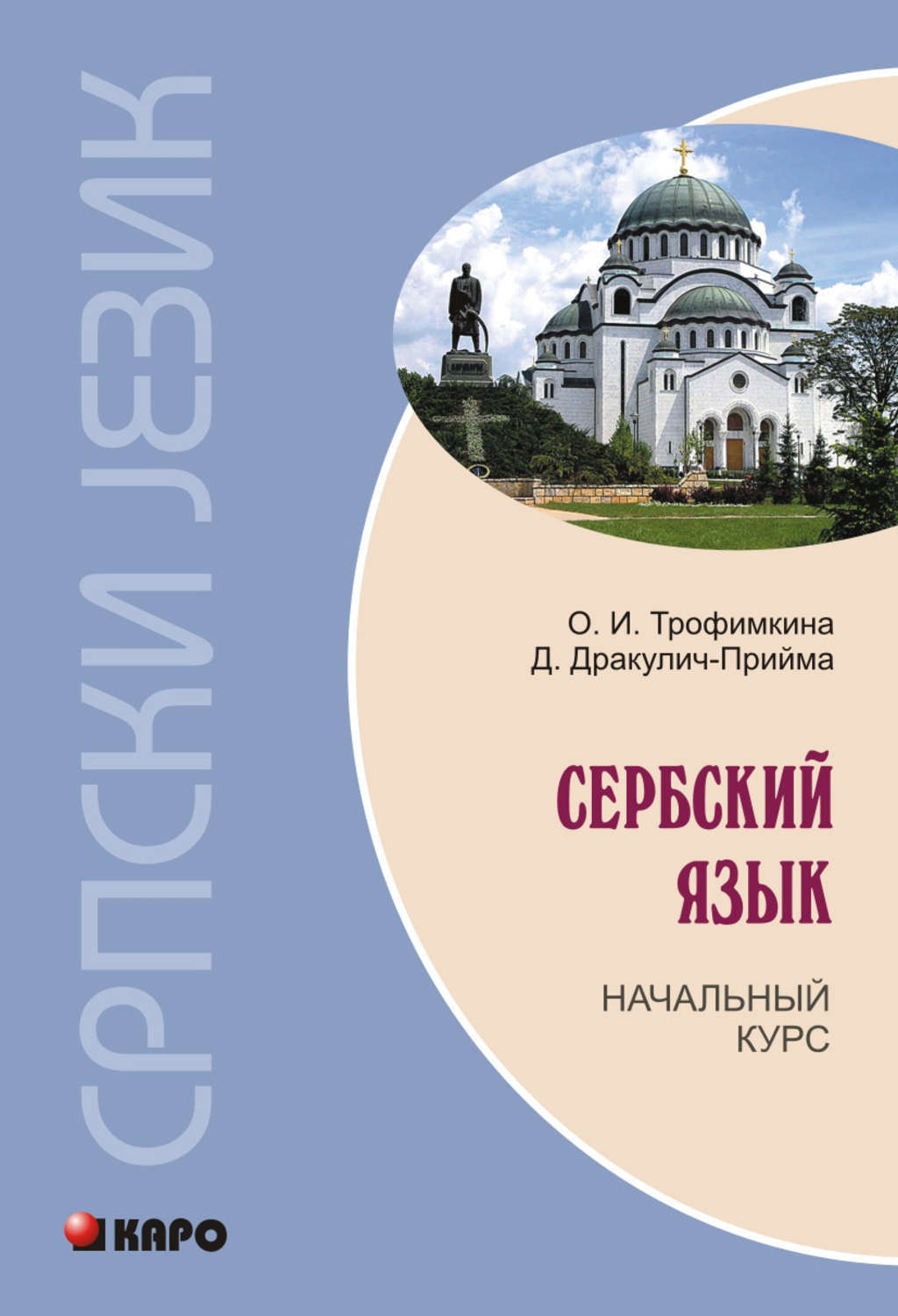 СРПСКИ ЈЕЗИК

О. И. Трофимкина
Д. Дракулич-Прийма

СЕРБСКИЙ ЯЗЫК

НАЧАЛЬНЫЙ КУРС

КАРО